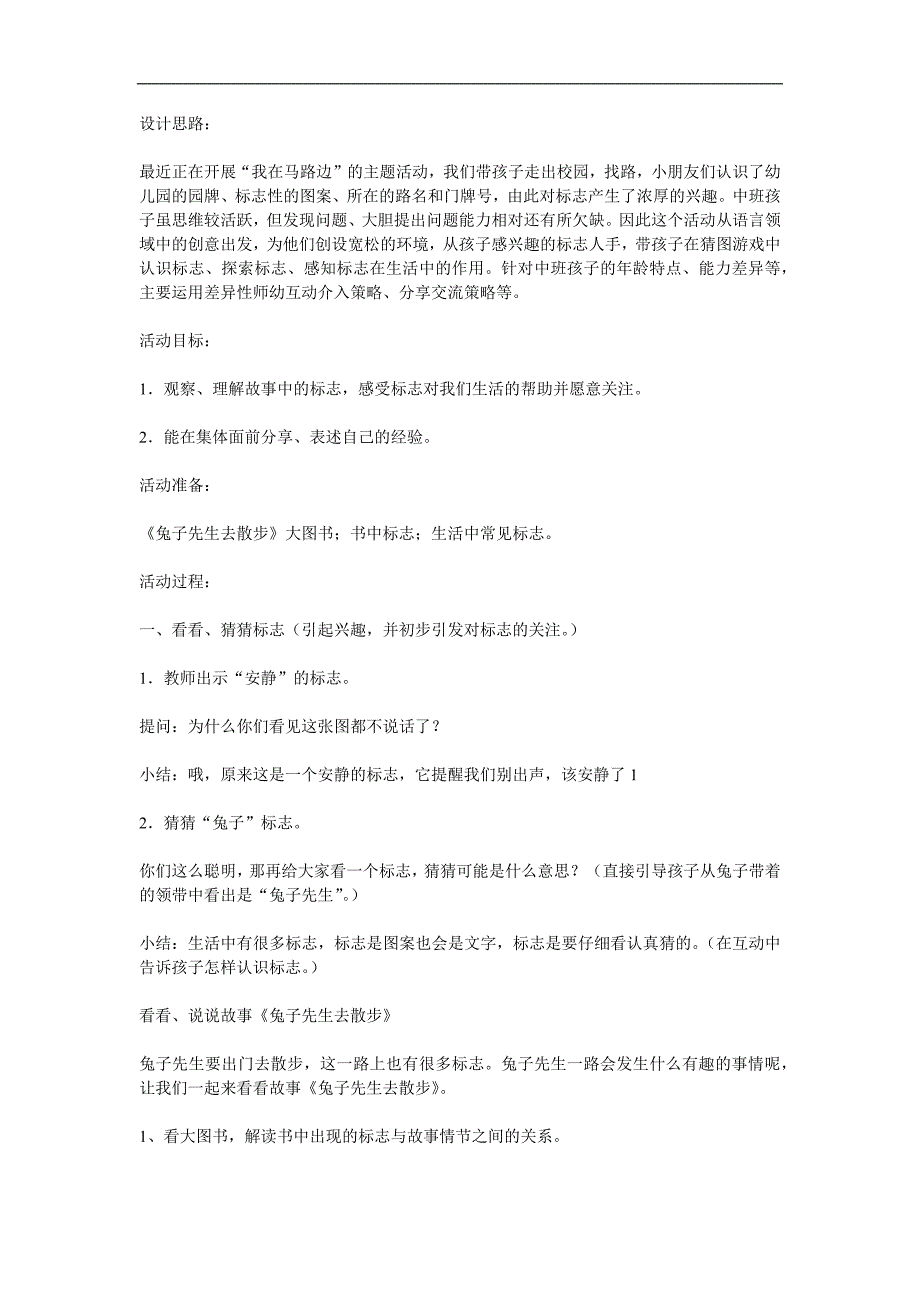 设计思路：

最近正在开展“我在马路边”的主题活动，我们带孩子走出校园，找路，小朋友们认识了幼儿园的园牌、标志性的图案、所在的路名和门牌号，由此对标志产生了浓厚的兴趣。中班孩子虽思维较活跃，但发现问题、大胆提出问题能力相对还有所欠缺。因此这个活动从语言领域中的创意出发，为他们创设宽松的环境，从孩子感兴趣的标志人手，带孩子在猜图游戏中认识标志、探索标志、感知标志在生活中的作用。针对中班孩子的年龄特点、能力差异等，主要运用差异性师幼互动介入策略、分享交流策略等。

活动目标：

1．观察、理解故事中的标志，感受标志对我们生活的帮助并愿意关注。

2．能在集体面前分享、表述自己的经验。

活动准备：

《兔子先生去散步》大图书；书中标志；生活中常见标志。

活动过程：

一、看看、猜猜标志（引起兴趣，并初步引发对标志的关注。）

1．教师出示“安静”的标志。

提问：为什么你们看见这张图都不说话了？

小结：哦，原来这是一个安静的标志，它提醒我们别出声，该安静了 1

2．猜猜“兔子”标志。

你们这么聪明，那再给大家看一个标志，猜猜可能是什么意思？（直接引导孩子从兔子带着的领带中看出是“兔子先生”。）

小结：生活中有很多标志，标志是图案也会是文字，标志是要仔细看认真猜的。（在互动中告诉孩子怎样认识标志。）

看看、说说故事《兔子先生去散步》

兔子先生要出门去散步，这一路上也有很多标志。兔子先生一路会发生什么有趣的事情呢，让我们一起来看看故事《兔子先生去散步》。

1、看大图书，解读书中出现的标志与故事情节之间的关系。